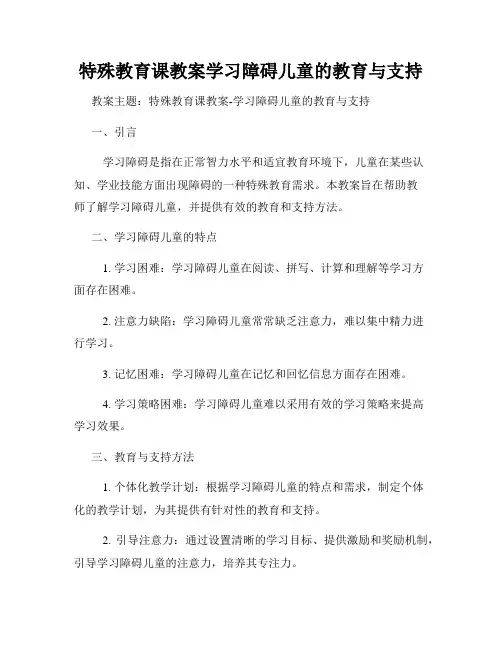 特殊教育课教案学习障碍儿童的教育与支持

教案主题：特殊教育课教案-学习障碍儿童的教育与支持

一、引言

学习障碍是指在正常智力水平和适宜教育环境下，儿童在某些认知、学业技能方面出现障碍的一种特殊教育需求。本教案旨在帮助教师了解学习障碍儿童，并提供有效的教育和支持方法。

二、学习障碍儿童的特点

1. 学习困难：学习障碍儿童在阅读、拼写、计算和理解等学习方面存在困难。

2. 注意力缺陷：学习障碍儿童常常缺乏注意力，难以集中精力进行学习。

3. 记忆困难：学习障碍儿童在记忆和回忆信息方面存在困难。

4. 学习策略困难：学习障碍儿童难以采用有效的学习策略来提高学习效果。

三、教育与支持方法

1. 个体化教学计划：根据学习障碍儿童的特点和需求，制定个体化的教学计划，为其提供有针对性的教育和支持。

2. 引导注意力：通过设置清晰的学习目标、提供激励和奖励机制，引导学习障碍儿童的注意力，培养其专注力。